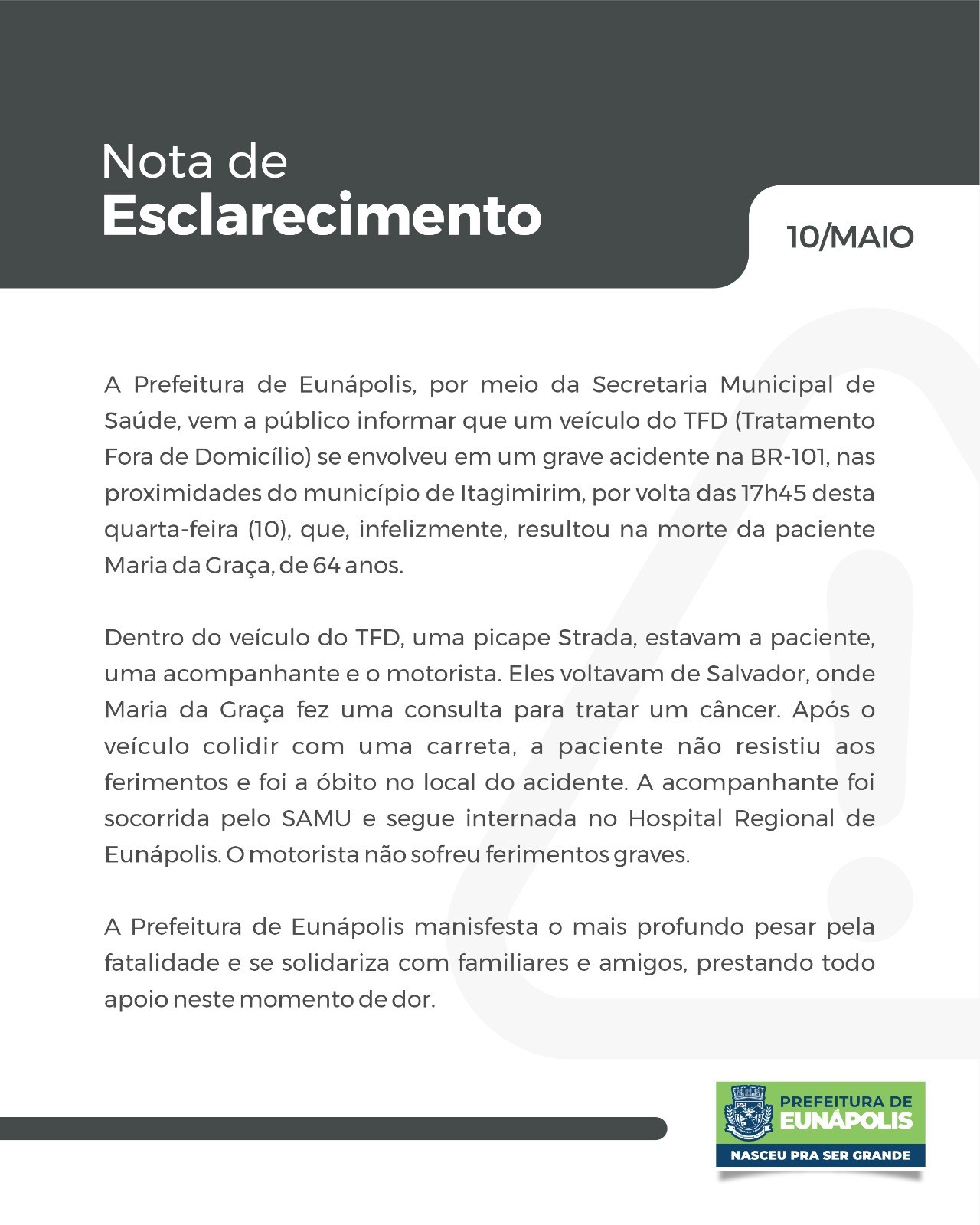 Nota de
Esclarecimento

10/MAIO

A Prefeitura de Eunápolis, por meio da Secretaria Municipal de Saúde, vem a público informar que um veículo do TFD (Tratamento Fora de Domicílio) se envolveu em um grave acidente na BR-101, nas proximidades do município de Itagimirim, por volta das 17h45 desta quarta-feira (10), que, infelizmente, resultou na morte da paciente Maria da Graça, de 64 anos.

Dentro do veículo do TFD, uma picape Strada, estavam a paciente, uma acompanhante e o motorista. Eles voltavam de Salvador, onde Maria da Graça fez uma consulta para tratar um câncer. Após o veículo colidir com uma carreta, a paciente não resistiu aos ferimentos e foi a óbito no local do acidente. A acompanhante foi socorrida pelo SAMU e segue internada no Hospital Regional de Eunápolis. O motorista não sofreu ferimentos graves.

A Prefeitura de Eunápolis manisfesta o mais profundo pesar pela fatalidade e se solidariza com familiares e amigos, prestando todo apoio neste momento de dor.

PREFEITURA DE
EUNÁPOLIS
NASCEU PRA SER GRANDE